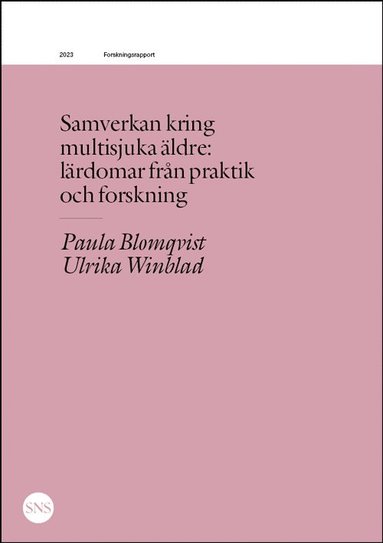 2023 Forskningsrapport

Samverkan kring multisjuka äldre: lärdomar från praktik och forskning

Paula Blomqvist
Ulrika Winblad

SNS